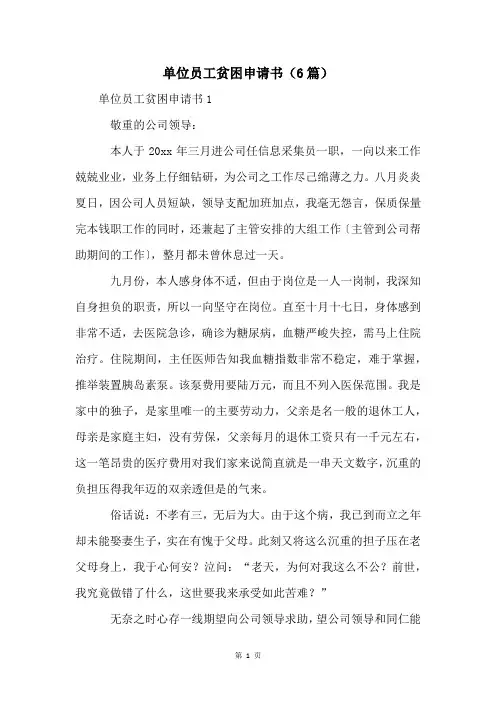 单位员工贫困申请书（6篇）

单位员工贫困申请书1

敬重的公司领导：

本人于20xx年三月进公司任信息采集员一职，一向以来工作兢兢业业，业务上仔细钻研，为公司之工作尽己绵薄之力。八月炎炎夏日，因公司人员短缺，领导支配加班加点，我毫无怨言，保质保量完本钱职工作的同时，还兼起了主管安排的大组工作〔主管到公司帮助期间的工作〕，整月都未曾休息过一天。

九月份，本人感身体不适，但由于岗位是一人一岗制，我深知自身担负的职责，所以一向坚守在岗位。直至十月十七日，身体感到非常不适，去医院急诊，确诊为糖尿病，血糖严峻失控，需马上住院治疗。住院期间，主任医师告知我血糖指数非常不稳定，难于掌握，推举装置胰岛素泵。该泵费用要陆万元，而且不列入医保范围。我是家中的独子，是家里唯一的主要劳动力，父亲是名一般的退休工人，母亲是家庭主妇，没有劳保，父亲每月的退休工资只有一千元左右，这一笔昂贵的医疗费用对我们家来说简直就是一串天文数字，沉重的负担压得我年迈的双亲透但是的气来。

俗话说：不孝有三，无后为大。由于这个病，我已到而立之年却未能娶妻生子，实在有愧于父母。此刻又将这么沉重的担子压在老父母身上，我于心何安？泣问：“老天，为何对我这么不公？前世，我究竟做错了什么，这世要我来承受如此苦难？”

无奈之时心存一线期望向公司领导求助，望公司领导和同仁能

第 1 页